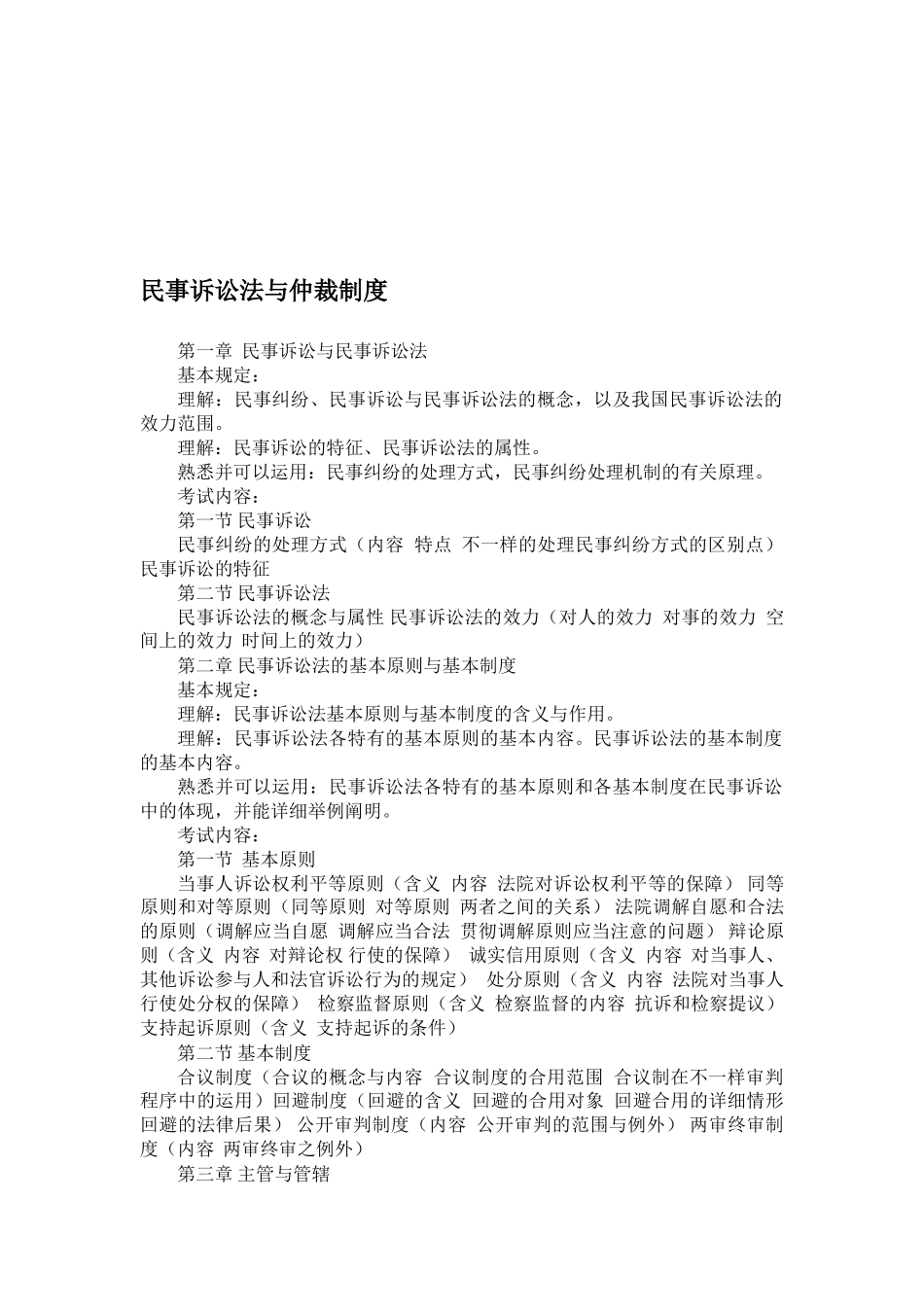 民事诉讼法与仲裁制度

第一章 民事诉讼与民事诉讼法

基本规定：

理解：民事纠纷、民事诉讼与民事诉讼法的概念，以及我国民事诉讼法的效力范围。

理解：民事诉讼的特征、民事诉讼法的属性。

熟悉并可以运用：民事纠纷的处理方式，民事纠纷处理机制的有关原理。

考试内容：

第一节 民事诉讼

民事纠纷的处理方式（内容 特点 不一样的处理民事纠纷方式的区别点） 民事诉讼的特征

第二节 民事诉讼法

民事诉讼法的概念与属性 民事诉讼法的效力（对人的效力 对事的效力 空间上的效力 时间上的效力）

第二章 民事诉讼法的基本原则与基本制度

基本规定：

理解：民事诉讼法基本原则与基本制度的含义与作用。

理解：民事诉讼法各特有的基本原则的基本内容。民事诉讼法的基本制度的基本内容。

熟悉并可以运用：民事诉讼法各特有的基本原则和各基本制度在民事诉讼中的体现，并能详细举例阐明。

考试内容：

第一节 基本原则

当事人诉讼权利平等原则（含义 内容 法院对诉讼权利平等的保障） 同等原则和对等原则（同等原则 对等原则 两者之间的关系） 法院调解自愿和合法的原则（调解应当自愿 调解应当合法 贯彻调解原则应当注意的问题） 辩论原则（含义 内容 对辩论权 行使的保障） 诚实信用原则（含义 内容 对当事人、其他诉讼参与人和法官诉讼行为的规定） 处分原则（含义 内容 法院对当事人行使处分权的保障） 检察监督原则（含义 检察监督的内容 抗诉和检察提议） 支持起诉原则（含义 支持起诉的条件）

第二节 基本制度

合议制度（合议的概念与内容 合议制度的合用范围 合议制在不一样审判程序中的运用）回避制度（回避的含义 回避的合用对象 回避合用的详细情形 回避的法律后果） 公开审判制度（内容 公开审判的范围与例外） 两审终审制度（内容 两审终审之例外）

第三章 主管与管辖